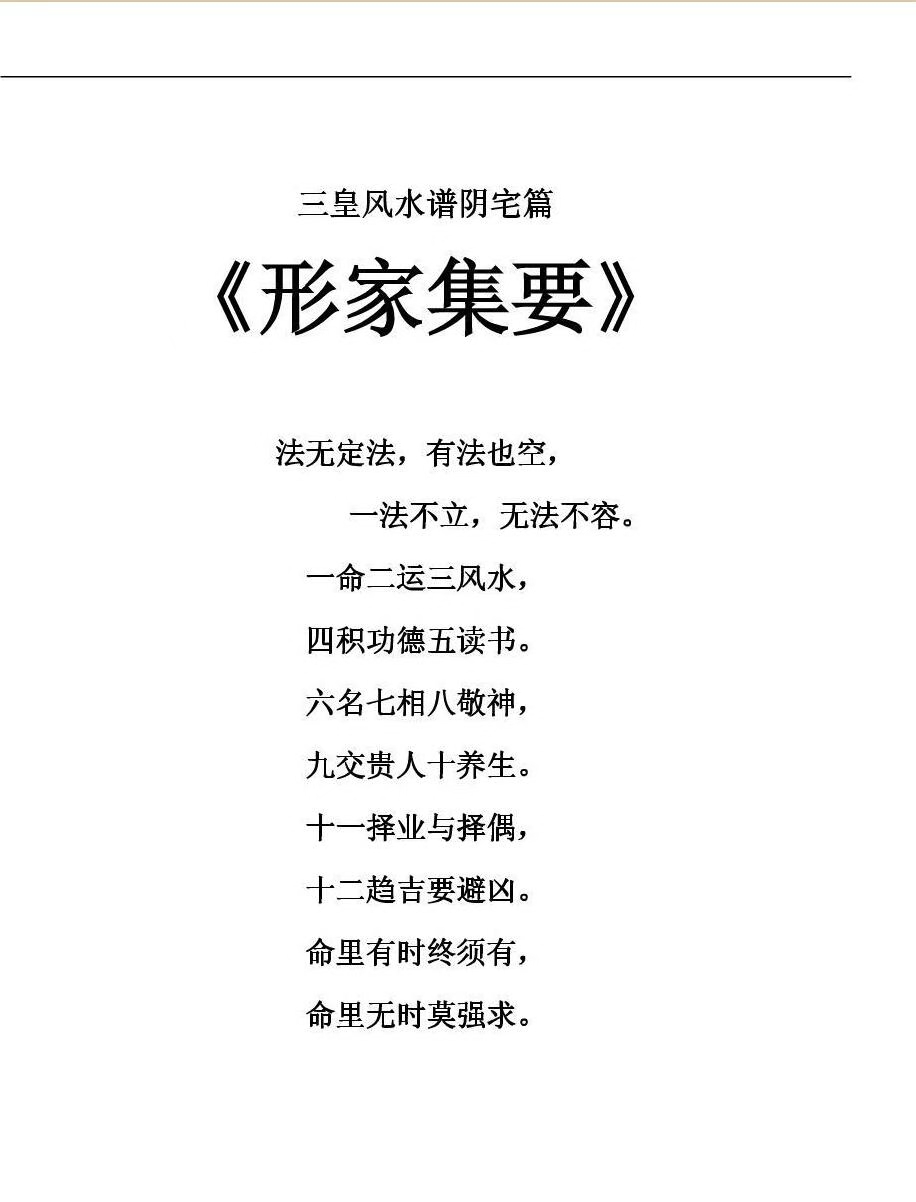 三皇风水谱阴宅篇

《形家集要》

法无定法，有法也空，

一法不立，无法不容。

一命二运三风水，

四积功德五读书。

六名七相八敬神，

九交贵人十养生。

十一择业与择偶，

十二趋吉要避凶。

命里有时终须有，

命里无时莫强求。